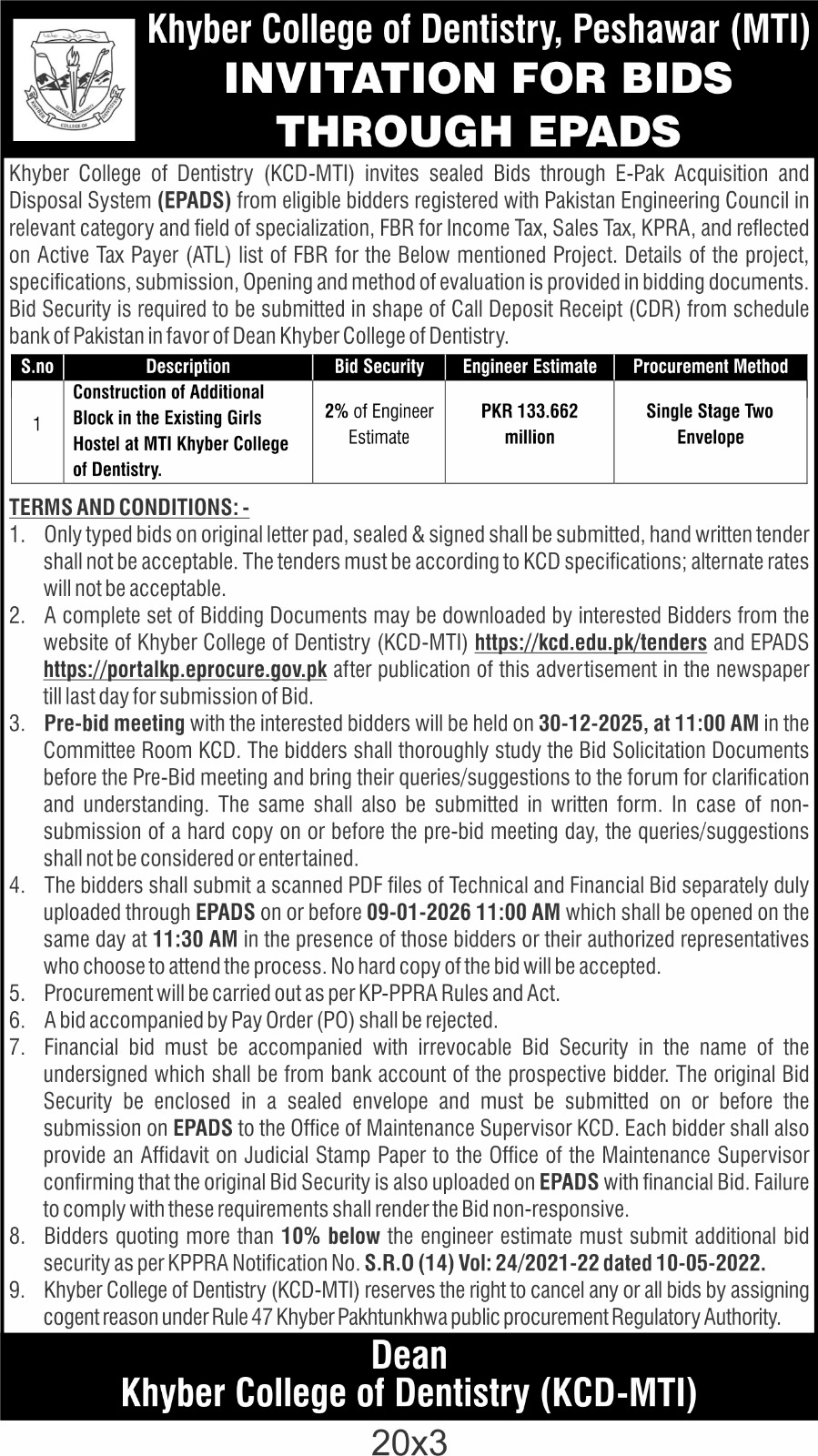 Khyber College of Dentistry, Peshawar (MTI)
INVITATION FOR BIDS THROUGH EPADS

Khyber College of Dentistry (KCD-MTI) invites sealed Bids through E-Pak Acquisition and Disposal System (EPADS) from eligible bidders registered with Pakistan Engineering Council in relevant category and field of specialization, FBR for Income Tax, Sales Tax, KPRA, and reflected on Active Tax Payer (ATL) list of FBR for the Below mentioned Project. Details of the project, specifications, submission, Opening and method of evaluation is provided in bidding documents. Bid Security is required to be submitted in shape of Call Deposit Receipt (CDR) from schedule bank of Pakistan in favor of Dean Khyber College of Dentistry.

| S.no | Description | Bid Security | Engineer Estimate | Procurement Method |
|---|---|---|---|---|
| 1 | Construction of Additional Block in the Existing Girls Hostel at MTI Khyber College of Dentistry. | 2% of Engineer Estimate | PKR 133.662 million | Single Stage Two Envelope |

TERMS AND CONDITIONS: -
1. Only typed bids on original letter pad, sealed & signed shall be submitted, hand written tender shall not be acceptable. The tenders must be according to KCD specifications; alternate rates will not be acceptable.
2. A complete set of Bidding Documents may be downloaded by interested Bidders from the website of Khyber College of Dentistry (KCD-MTI) https://kcd.edu.pk/tenders and EPADS https://portalkp.eprocure.gov.pk after publication of this advertisement in the newspaper till last day for submission of Bid.
3. Pre-bid meeting with the interested bidders will be held on 30-12-2025, at 11:00 AM in the Committee Room KCD. The bidders shall thoroughly study the Bid Solicitation Documents before the Pre-Bid meeting and bring their queries/suggestions to the forum for clarification and understanding. The same shall also be submitted in written form. In case of non-submission of a hard copy on or before the pre-bid meeting day, the queries/suggestions shall not be considered or entertained.
4. The bidders shall submit a scanned PDF files of Technical and Financial Bid separately duly uploaded through EPADS on or before 09-01-2026 11:00 AM which shall be opened on the same day at 11:30 AM in the presence of those bidders or their authorized representatives who choose to attend the process. No hard copy of the bid will be accepted.
5. Procurement will be carried out as per KP-PPRA Rules and Act.
6. A bid accompanied by Pay Order (PO) shall be rejected.
7. Financial bid must be accompanied with irrevocable Bid Security in the name of the undersigned which shall be from bank account of the prospective bidder. The original Bid Security be enclosed in a sealed envelope and must be submitted on or before the submission on EPADS to the Office of Maintenance Supervisor KCD. Each bidder shall also provide an Affidavit on Judicial Stamp Paper to the Office of the Maintenance Supervisor confirming that the original Bid Security is also uploaded on EPADS with financial Bid. Failure to comply with these requirements shall render the Bid non-responsive.
8. Bidders quoting more than 10% below the engineer estimate must submit additional bid security as per KPPRA Notification No. S.R.O (14) Vol: 24/2021-22 dated 10-05-2022.
9. Khyber College of Dentistry (KCD-MTI) reserves the right to cancel any or all bids by assigning cogent reason under Rule 47 Khyber Pakhtunkhwa public procurement Regulatory Authority.

Dean
Khyber College of Dentistry (KCD-MTI)

20x3